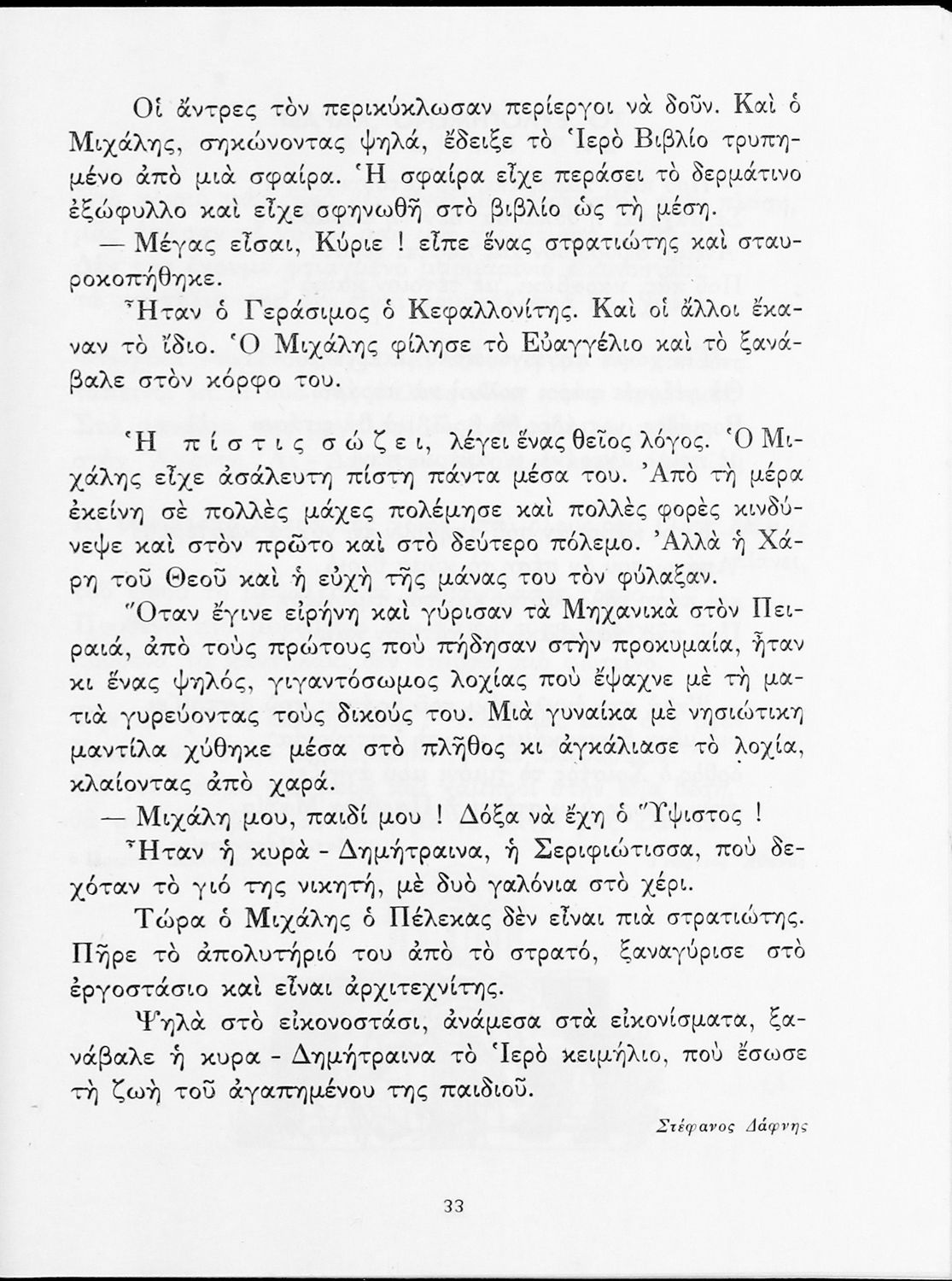 Οἱ ἄντρες τὸν περικύκλωσαν περίεργοι νὰ δοῦν. Καὶ ὁ Μιχάλης, σηκώνοντας ψηλά, ἔδειξε τὸ Ἱερὸ Βιβλίο τρυπημένο ἀπὸ μιὰ σφαίρα. Ἡ σφαίρα εἶχε περάσει τὸ δερμάτινο ἐξώφυλλο καὶ εἶχε σφηνωθῆ στὸ βιβλίο ὡς τὴ μέση.

— Μέγας εἶσαι, Κύριε ! εἶπε ἕνας στρατιώτης καὶ σταυροκοπήθηκε.

Ἦταν ὁ Γεράσιμος ὁ Κεφαλλονίτης. Καὶ οἱ ἄλλοι ἔκαναν τὸ ἴδιο. Ὁ Μιχάλης φίλησε τὸ Εὐαγγέλιο καὶ τὸ ξανάβαλε στὸν κόρφο του.

Ἡ πίστις σώζει, λέγει ἕνας θεῖος λόγος. Ὁ Μιχάλης εἶχε ἀσάλευτη πίστη πάντα μέσα του. Ἀπὸ τὴ μέρα ἐκείνη σὲ πολλὲς μάχες πολέμησε καὶ πολλὲς φορὲς κινδύνεψε καὶ στὸν πρῶτο καὶ στὸ δεύτερο πόλεμο. Ἀλλὰ ἡ Χάρη τοῦ Θεοῦ καὶ ἡ εὐχὴ τῆς μάνας του τὸν φύλαξαν.

Ὅταν ἔγινε εἰρήνη καὶ γύρισαν τὰ Μηχανικὰ στὸν Πειραιά, ἀπὸ τοὺς πρώτους ποὺ πήδησαν στὴν προκυμαία, ἦταν κι ἕνας ψηλός, γιγαντόσωμος λοχίας ποὺ ἔψαχνε μὲ τὴ ματιὰ γυρεύοντας τοὺς δικούς του. Μιὰ γυναίκα μὲ νησιώτικη μαντίλα χύθηκε μέσα στὸ πλῆθος κι ἀγκάλιασε τὸ λοχία, κλαίοντας ἀπὸ χαρά.

— Μιχάλη μου, παιδί μου ! Δόξα νὰ ἔχη ὁ Ὕψιστος !

Ἦταν ἡ κυρὰ - Δημήτραινα, ἡ Σεριφιώτισσα, ποὺ δεχόταν τὸ γιό της νικητή, μὲ δυὸ γαλόνια στὸ χέρι.

Τώρα ὁ Μιχάλης ὁ Πέλεκας δὲν εἶναι πιὰ στρατιώτης. Πῆρε τὸ ἀπολυτήριό του ἀπὸ τὸ στρατό, ξαναγύρισε στὸ ἐργοστάσιο καὶ εἶναι ἀρχιτεχνίτης.

Ψηλὰ στὸ εἰκονοστάσι, ἀνάμεσα στὰ εἰκονίσματα, ξανάβαλε ἡ κυρα - Δημήτραινα τὸ Ἱερὸ κειμήλιο, ποὺ ἔσωσε τὴ ζωὴ τοῦ ἀγαπημένου της παιδιοῦ.

Στέφανος Δάφνης

33